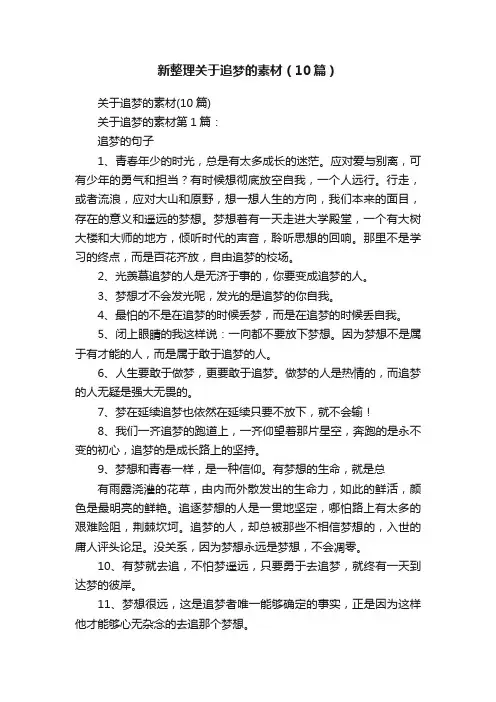 新整理关于追梦的素材（10篇）

关于追梦的素材(10篇)

关于追梦的素材第1篇：

追梦的句子

1、青春年少的时光，总是有太多成长的迷茫。应对爱与别离，可有少年的勇气和担当？有时候想彻底放空自我，一个人远行。行走，或者流浪，应对大山和原野，想一想人生的方向，我们本来的面目，存在的意义和遥远的梦想。梦想着有一天走进大学殿堂，一个有大树大楼和大师的地方，倾听时代的声音，聆听思想的回响。那里不是学习的终点，而是百花齐放，自由追梦的校场。

2、光羡慕追梦的人是无济于事的，你要变成追梦的人。

3、梦想才不会发光呢，发光的是追梦的你自我。

4、最怕的不是在追梦的时候丢梦，而是在追梦的时候丢自我。

5、闭上眼睛的我这样说：一向都不要放下梦想。因为梦想不是属于有才能的人，而是属于敢于追梦的人。

6、人生要敢于做梦，更要敢于追梦。做梦的人是热情的，而追梦的人无疑是强大无畏的。

7、梦在延续追梦也依然在延续只要不放下，就不会输！

8、我们一齐追梦的跑道上，一齐仰望着那片星空，奔跑的是永不变的初心，追梦的是成长路上的坚持。

9、梦想和青春一样，是一种信仰。有梦想的生命，就是总

有雨露浇灌的花草，由内而外散发出的生命力，如此的鲜活，颜色是最明亮的鲜艳。追逐梦想的人是一贯地坚定，哪怕路上有太多的艰难险阻，荆棘坎坷。追梦的人，却总被那些不相信梦想的，入世的庸人评头论足。没关系，因为梦想永远是梦想，不会凋零。

10、有梦就去追，不怕梦遥远，只要勇于去追梦，就终有一天到达梦的彼岸。

11、梦想很远，这是追梦者唯一能够确定的事实，正是因为这样他才能够心无杂念的去追那个梦想。